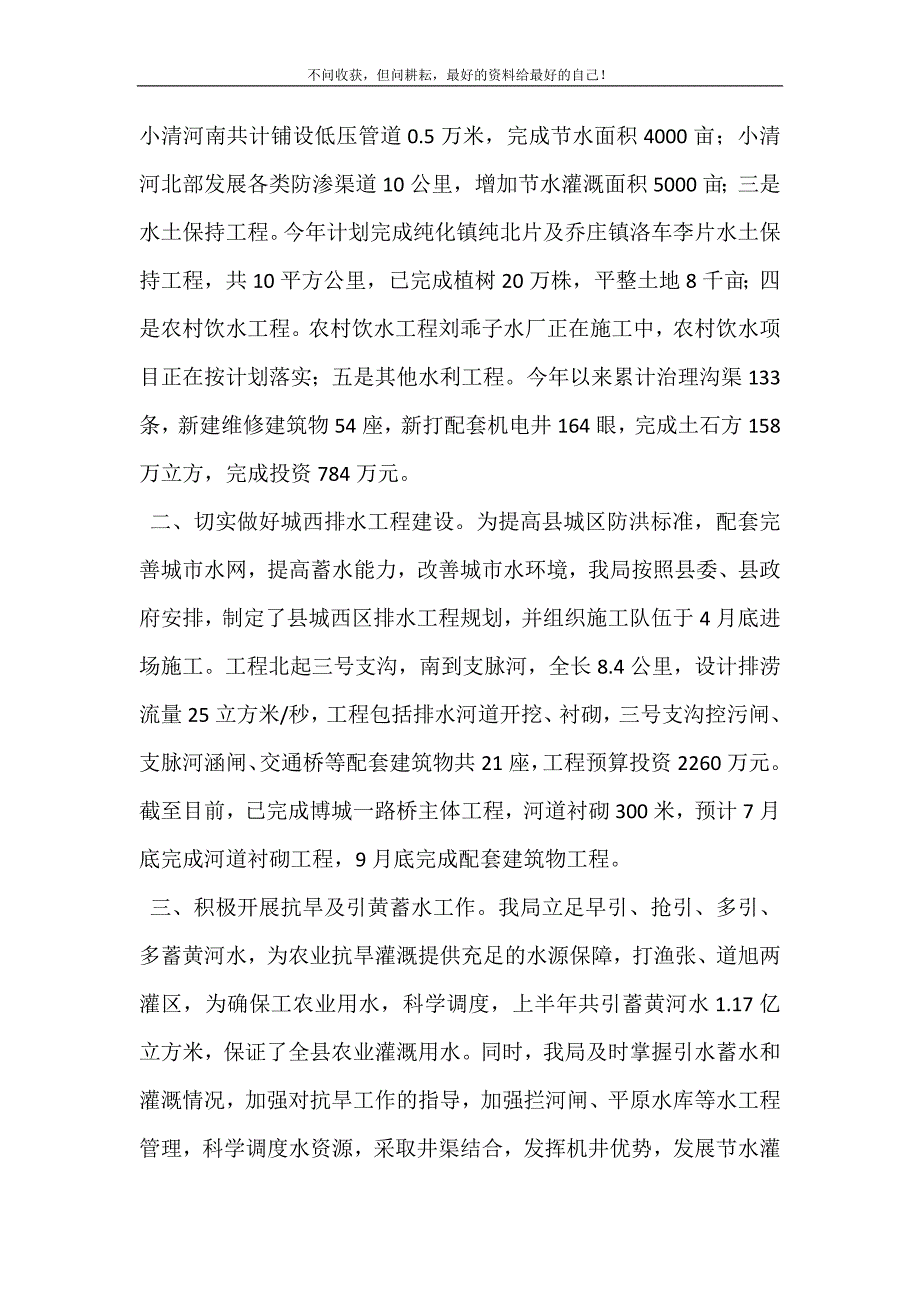 不问收获，但问耕耘，最好的资料给最好的自己！

小清河南共计铺设低压管道 0.5 万米，完成节水面积 4000 亩；小清河北部发展各类防渗渠道 10 公里，增加节水灌溉面积 5000 亩；三是水土保持工程。今年计划完成纯化镇纯北片及乔庄镇洛车李片水土保持工程，共 10 平方公里，已完成植树 20 万株，平整土地 8 千亩；四是农村饮水工程。农村饮水工程刘乖子水厂正在施工中，农村饮水项目正在按计划落实；五是其他水利工程。今年以来累计治理沟渠 133 条，新建维修建筑物 54 座，新打配套机电井 164 眼，完成土石方 158 万立方，完成投资 784 万元。

二、切实做好城西排水工程建设。为提高县城区防洪标准，配套完善城市水网，提高蓄水能力，改善城市水环境，我局按照县委、县政府安排，制定了县城西区排水工程规划，并组织施工队伍于 4 月底进场施工。工程北起三号支沟，南到支脉河，全长 8.4 公里，设计排涝流量 25 立方米/秒，工程包括排水河道开挖、衬砌，三号支沟控污闸、支脉河涵闸、交通桥等配套建筑物共 21 座，工程预算投资 2260 万元。截至目前，已完成博城一路桥主体工程，河道衬砌 300 米，预计 7 月底完成河道衬砌工程，9 月底完成配套建筑物工程。

三、积极开展抗旱及引黄蓄水工作。我局立足早引、抢引、多引、多蓄黄河水，为农业抗旱灌溉提供充足的水源保障，打渔张、道旭两灌区，为确保工农业用水，科学调度，上半年共引蓄黄河水 1.17 亿立方米，保证了全县农业灌溉用水。同时，我局及时掌握引水蓄水和灌溉情况，加强对抗旱工作的指导，加强拦河闸、平原水库等水工程管理，科学调度水资源，采取井渠结合，发挥机井优势，发展节水灌